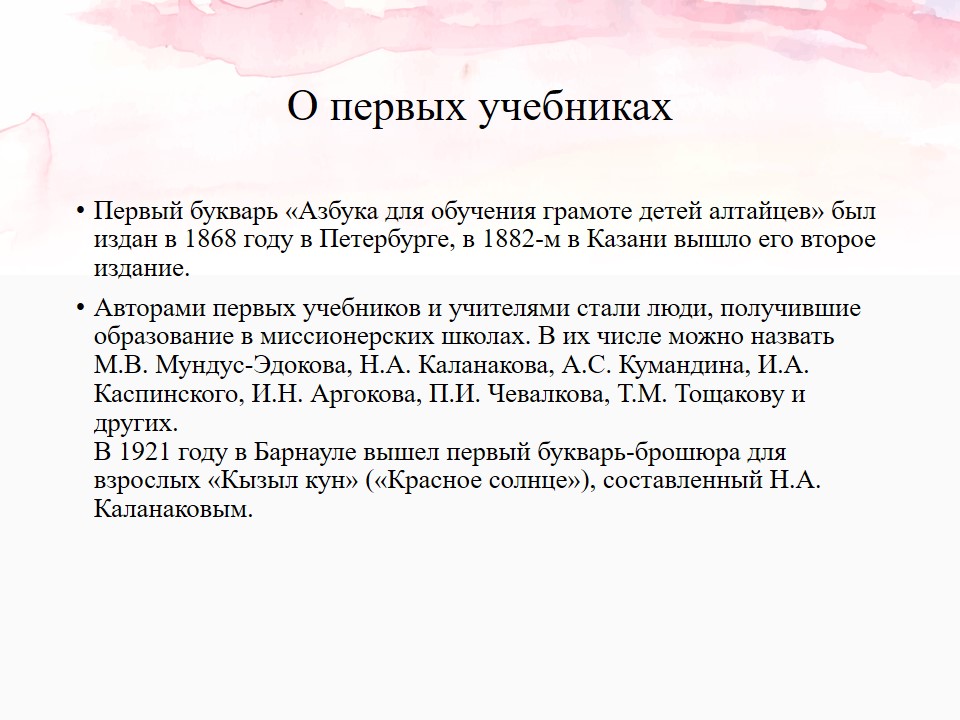 О первых учебниках

• Первый букварь «Азбука для обучения грамоте детей алтайцев» был издан в 1868 году в Петербурге, в 1882-м в Казани вышло его второе издание.

• Авторами первых учебников и учителями стали люди, получившие образование в миссионерских школах. В их числе можно назвать М.В. Мундус-Эдокова, Н.А. Каланакова, А.С. Кумандина, И.А. Каспинского, И.Н. Аргокова, П.И. Чевалкова, Т.М. Тощакову и других.
В 1921 году в Барнауле вышел первый букварь-брошюра для взрослых «Кызыл кун» («Красное солнце»), составленный Н.А. Каланаковым.